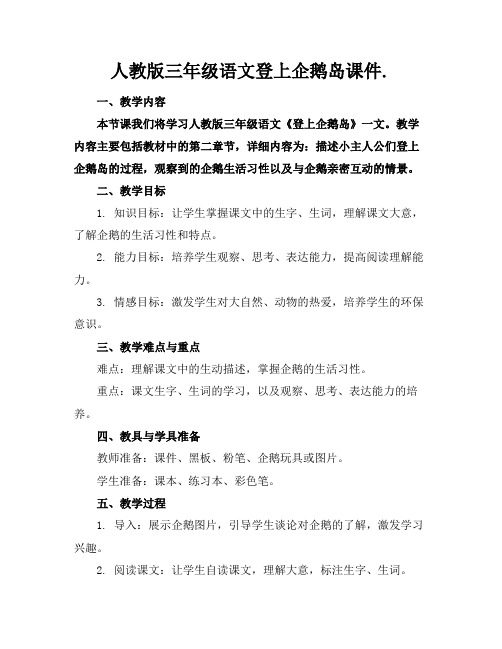 人教版三年级语文登上企鹅岛课件.

一、教学内容

本节课我们将学习人教版三年级语文《登上企鹅岛》一文。教学内容主要包括教材中的第二章节，详细内容为：描述小主人公们登上企鹅岛的过程，观察到的企鹅生活习性以及与企鹅亲密互动的情景。

二、教学目标

1. 知识目标：让学生掌握课文中的生字、生词，理解课文大意，了解企鹅的生活习性和特点。

2. 能力目标：培养学生观察、思考、表达能力，提高阅读理解能力。

3. 情感目标：激发学生对大自然、动物的热爱，培养学生的环保意识。

三、教学难点与重点

难点：理解课文中的生动描述，掌握企鹅的生活习性。

重点：课文生字、生词的学习，以及观察、思考、表达能力的培养。

四、教具与学具准备

教师准备：课件、黑板、粉笔、企鹅玩具或图片。

学生准备：课本、练习本、彩色笔。

五、教学过程

1. 导入：展示企鹅图片，引导学生谈论对企鹅的了解，激发学习兴趣。

2. 阅读课文：让学生自读课文，理解大意，标注生字、生词。